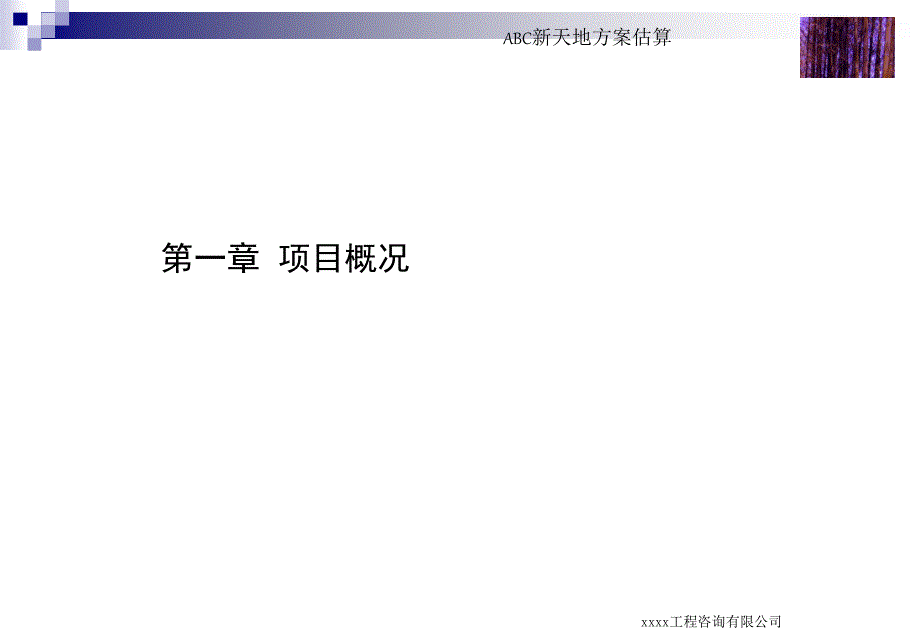 ABC新天地方案估算

第一章 项目概况

xxxx工程咨询有限公司